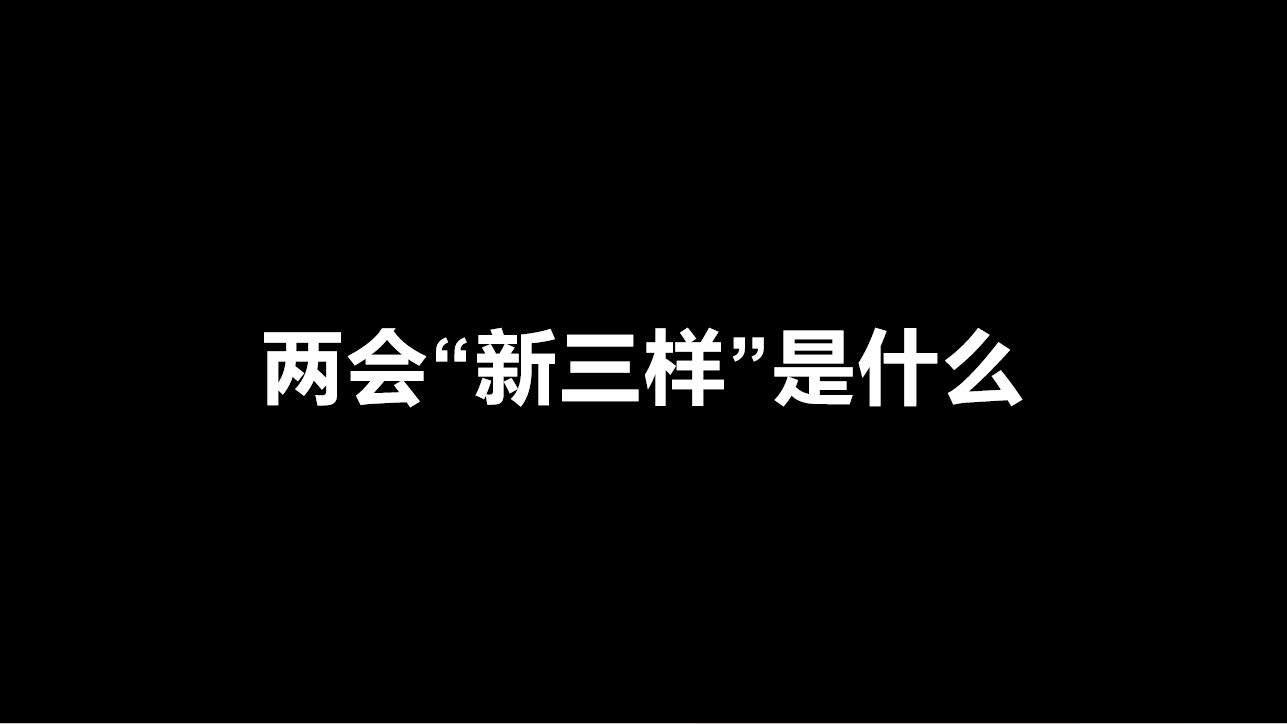 两会“新三样”是什么